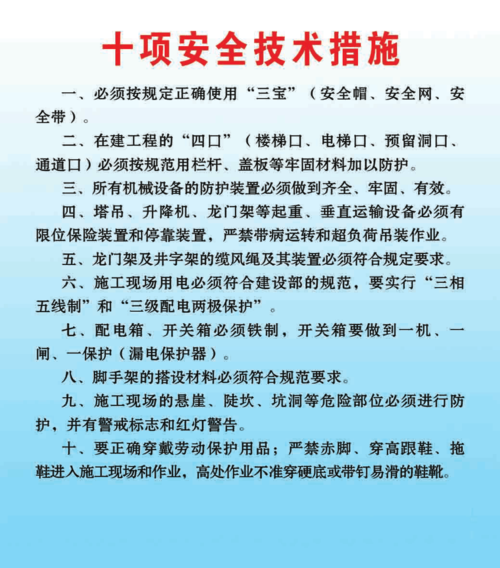 十项安全技术措施

一、必须按规定正确使用“三宝”（安全帽、安全网、安全带）。

二、在建工程的“四口”（楼梯口、电梯口、预留洞口、通道口）必须按规范用栏杆、盖板等牢固材料加以防护。

三、所有机械设备的防护装置必须做到齐全、牢固、有效。

四、塔吊、升降机、龙门架等起重、垂直运输设备必须有限位保险装置和停靠装置，严禁带病运转和超负荷吊装作业。

五、龙门架及井字架的缆风绳及其装置必须符合规定要求。

六、施工现场用电必须符合建设部的规范，要实行“三相五线制”和“三级配电两极保护”。

七、配电箱、开关箱必须铁制，开关箱要做到一机、一闸、一保护（漏电保护器）。

八、脚手架的搭设材料必须符合规范要求。

九、施工现场的悬崖、陡坎、坑洞等危险部位必须进行防护，并有警戒标志和红灯警告。

十、要正确穿戴劳动保护用品；严禁赤脚、穿高跟鞋、拖鞋进入施工现场和作业，高处作业不准穿硬底或带钉易滑的鞋靴。